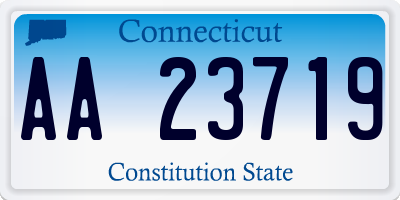 Connecticut

AA 23719

Constitution State